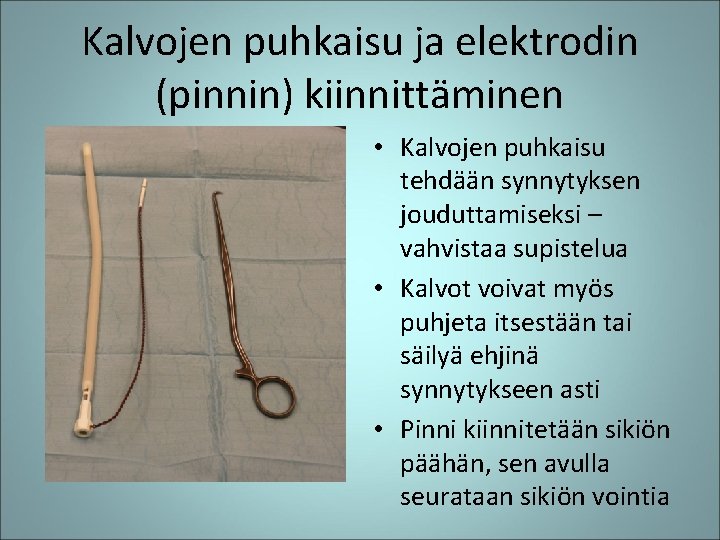 Kalvojen puhkaisu ja elektrodin (pinnin) kiinnittäminen

• Kalvojen puhkaisu tehdään synnytyksen jouduttamiseksi – vahvistaa supistelua
• Kalvot voivat myös puhjeta itsestään tai säilyä ehjinä synnytykseen asti
• Pinni kiinnitetään sikiön päähän, sen avulla seurataan sikiön vointia